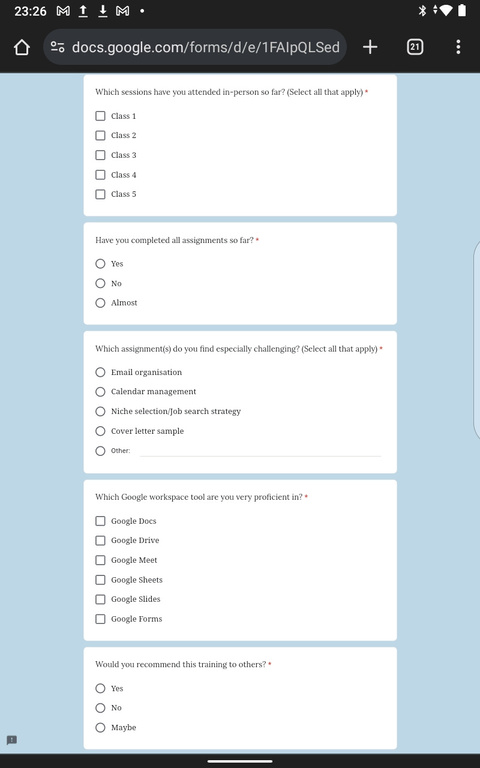 23:26

docs.google.com/forms/d/e/1FAIpQLSed

21

Which sessions have you attended in-person so far? (Select all that apply) *

Class 1
Class 2
Class 3
Class 4
Class 5

Have you completed all assignments so far? *

Yes
No
Almost

Which assignment(s) do you find especially challenging? (Select all that apply) *

Email organisation
Calendar management
Niche selection/Job search strategy
Cover letter sample
Other:

Which Google workspace tool are you very proficient in? *

Google Docs
Google Drive
Google Meet
Google Sheets
Google Slides
Google Forms

Would you recommend this training to others? *

Yes
No
Maybe